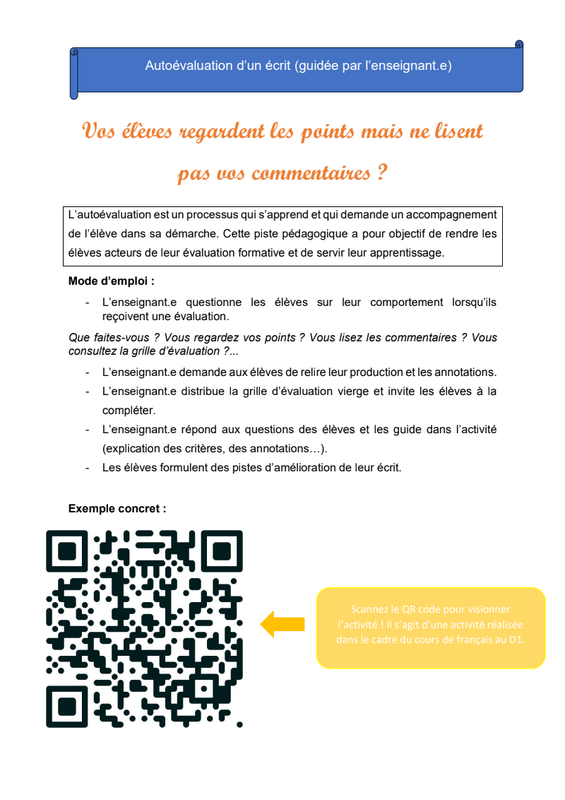 Autoévaluation d'un écrit (guidée par l'enseignant.e)

Vos élèves regardent les points mais ne lisent pas vos commentaires ?

L'autoévaluation est un processus qui s'apprend et qui demande un accompagnement de l'élève dans sa démarche. Cette piste pédagogique a pour objectif de rendre les élèves acteurs de leur évaluation formative et de servir leur apprentissage.

Mode d'emploi :

- L'enseignant.e questionne les élèves sur leur comportement lorsqu'ils reçoivent une évaluation.

Que faites-vous ? Vous regardez vos points ? Vous lisez les commentaires ? Vous consultez la grille d'évaluation ?...

- L'enseignant.e demande aux élèves de relire leur production et les annotations.
- L'enseignant.e distribue la grille d'évaluation vierge et invite les élèves à la compléter.
- L'enseignant.e répond aux questions des élèves et les guide dans l'activité (explication des critères, des annotations…).
- Les élèves formulent des pistes d'amélioration de leur écrit.

Exemple concret :

Scannez le QR code pour visionner l'activité ! Il s'agit d'une activité réalisée dans le cadre du cours de français au D1.